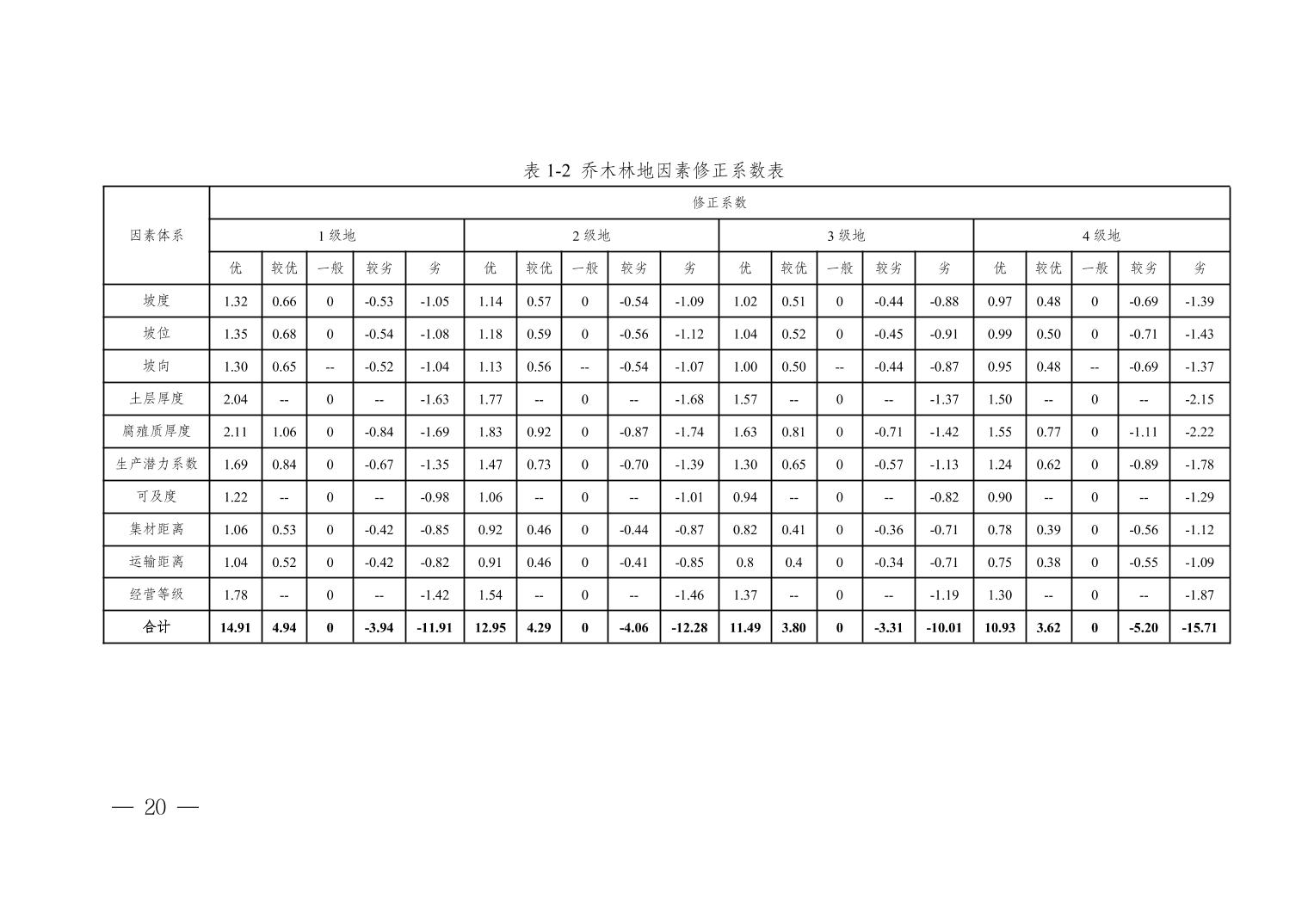 表 1-2 乔木林地因素修正系数表

| 因素体系 | 修正系数 | | | | | | | | | | | | | | | | | | | |
|---|---|---|---|---|---|---|---|---|---|---|---|---|---|---|---|---|---|---|---|---|
| | 1 级地 | | | | | 2 级地 | | | | | 3 级地 | | | | | 4 级地 | | | | |
| | 优 | 较优 | 一般 | 较劣 | 劣 | 优 | 较优 | 一般 | 较劣 | 劣 | 优 | 较优 | 一般 | 较劣 | 劣 | 优 | 较优 | 一般 | 较劣 | 劣 |
| 坡度 | 1.32 | 0.66 | 0 | -0.53 | -1.05 | 1.14 | 0.57 | 0 | -0.54 | -1.09 | 1.02 | 0.51 | 0 | -0.44 | -0.88 | 0.97 | 0.48 | 0 | -0.69 | -1.39 |
| 坡位 | 1.35 | 0.68 | 0 | -0.54 | -1.08 | 1.18 | 0.59 | 0 | -0.56 | -1.12 | 1.04 | 0.52 | 0 | -0.45 | -0.91 | 0.99 | 0.50 | 0 | -0.71 | -1.43 |
| 坡向 | 1.30 | 0.65 | -- | -0.52 | -1.04 | 1.13 | 0.56 | -- | -0.54 | -1.07 | 1.00 | 0.50 | -- | -0.44 | -0.87 | 0.95 | 0.48 | -- | -0.69 | -1.37 |
| 土层厚度 | 2.04 | -- | 0 | -- | -1.63 | 1.77 | -- | 0 | -- | -1.68 | 1.57 | -- | 0 | -- | -1.37 | 1.50 | -- | 0 | -- | -2.15 |
| 腐殖质厚度 | 2.11 | 1.06 | 0 | -0.84 | -1.69 | 1.83 | 0.92 | 0 | -0.87 | -1.74 | 1.63 | 0.81 | 0 | -0.71 | -1.42 | 1.55 | 0.77 | 0 | -1.11 | -2.22 |
| 生产潜力系数 | 1.69 | 0.84 | 0 | -0.67 | -1.35 | 1.47 | 0.73 | 0 | -0.70 | -1.39 | 1.30 | 0.65 | 0 | -0.57 | -1.13 | 1.24 | 0.62 | 0 | -0.89 | -1.78 |
| 可及度 | 1.22 | -- | 0 | -- | -0.98 | 1.06 | -- | 0 | -- | -1.01 | 0.94 | -- | 0 | -- | -0.82 | 0.90 | -- | 0 | -- | -1.29 |
| 集材距离 | 1.06 | 0.53 | 0 | -0.42 | -0.85 | 0.92 | 0.46 | 0 | -0.44 | -0.87 | 0.82 | 0.41 | 0 | -0.36 | -0.71 | 0.78 | 0.39 | 0 | -0.56 | -1.12 |
| 运输距离 | 1.04 | 0.52 | 0 | -0.42 | -0.82 | 0.91 | 0.46 | 0 | -0.41 | -0.85 | 0.8 | 0.4 | 0 | -0.34 | -0.71 | 0.75 | 0.38 | 0 | -0.55 | -1.09 |
| 经营等级 | 1.78 | -- | 0 | -- | -1.42 | 1.54 | -- | 0 | -- | -1.46 | 1.37 | -- | 0 | -- | -1.19 | 1.30 | -- | 0 | -- | -1.87 |
| 合计 | 14.91 | 4.94 | 0 | -3.94 | -11.91 | 12.95 | 4.29 | 0 | -4.06 | -12.28 | 11.49 | 3.80 | 0 | -3.31 | -10.01 | 10.93 | 3.62 | 0 | -5.20 | -15.71 |

— 20 —